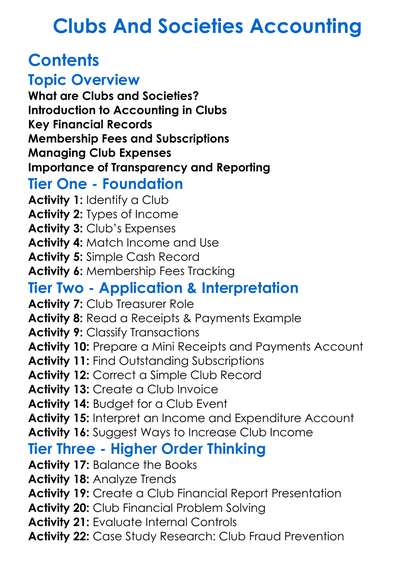 Clubs And Societies Accounting

Contents

Topic Overview

What are Clubs and Societies?
Introduction to Accounting in Clubs
Key Financial Records
Membership Fees and Subscriptions
Managing Club Expenses
Importance of Transparency and Reporting

Tier One - Foundation

Activity 1: Identify a Club
Activity 2: Types of Income
Activity 3: Club's Expenses
Activity 4: Match Income and Use
Activity 5: Simple Cash Record
Activity 6: Membership Fees Tracking

Tier Two - Application & Interpretation

Activity 7: Club Treasurer Role
Activity 8: Read a Receipts & Payments Example
Activity 9: Classify Transactions
Activity 10: Prepare a Mini Receipts and Payments Account
Activity 11: Find Outstanding Subscriptions
Activity 12: Correct a Simple Club Record
Activity 13: Create a Club Invoice
Activity 14: Budget for a Club Event
Activity 15: Interpret an Income and Expenditure Account
Activity 16: Suggest Ways to Increase Club Income

Tier Three - Higher Order Thinking

Activity 17: Balance the Books
Activity 18: Analyze Trends
Activity 19: Create a Club Financial Report Presentation
Activity 20: Club Financial Problem Solving
Activity 21: Evaluate Internal Controls
Activity 22: Case Study Research: Club Fraud Prevention